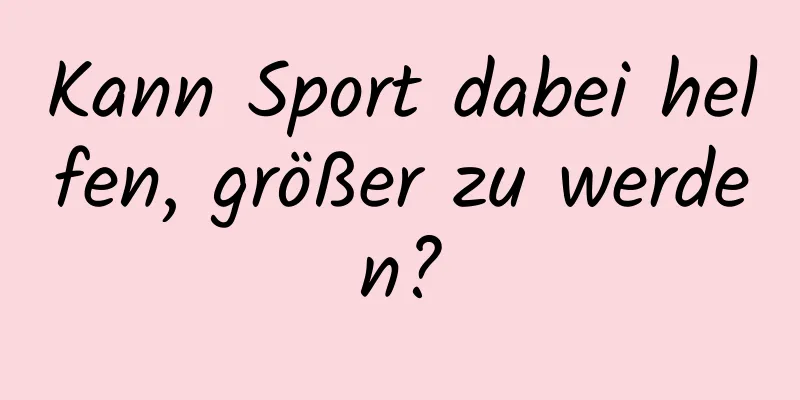 Kann Sport dabei helfen, größer zu werden?